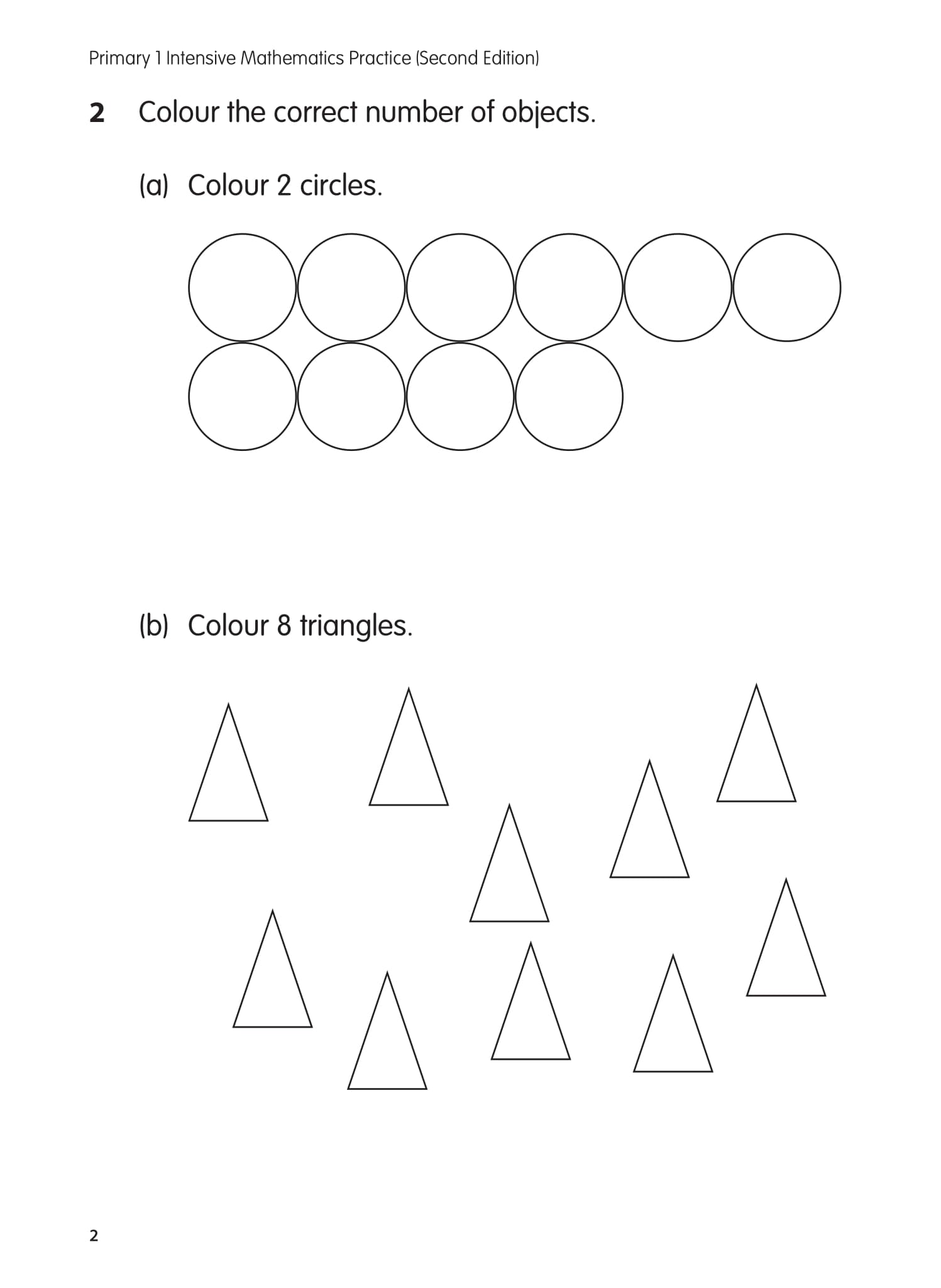 Primary 1 Intensive Mathematics Practice (Second Edition)

2 Colour the correct number of objects.

(a) Colour 2 circles.

(b) Colour 8 triangles.

2